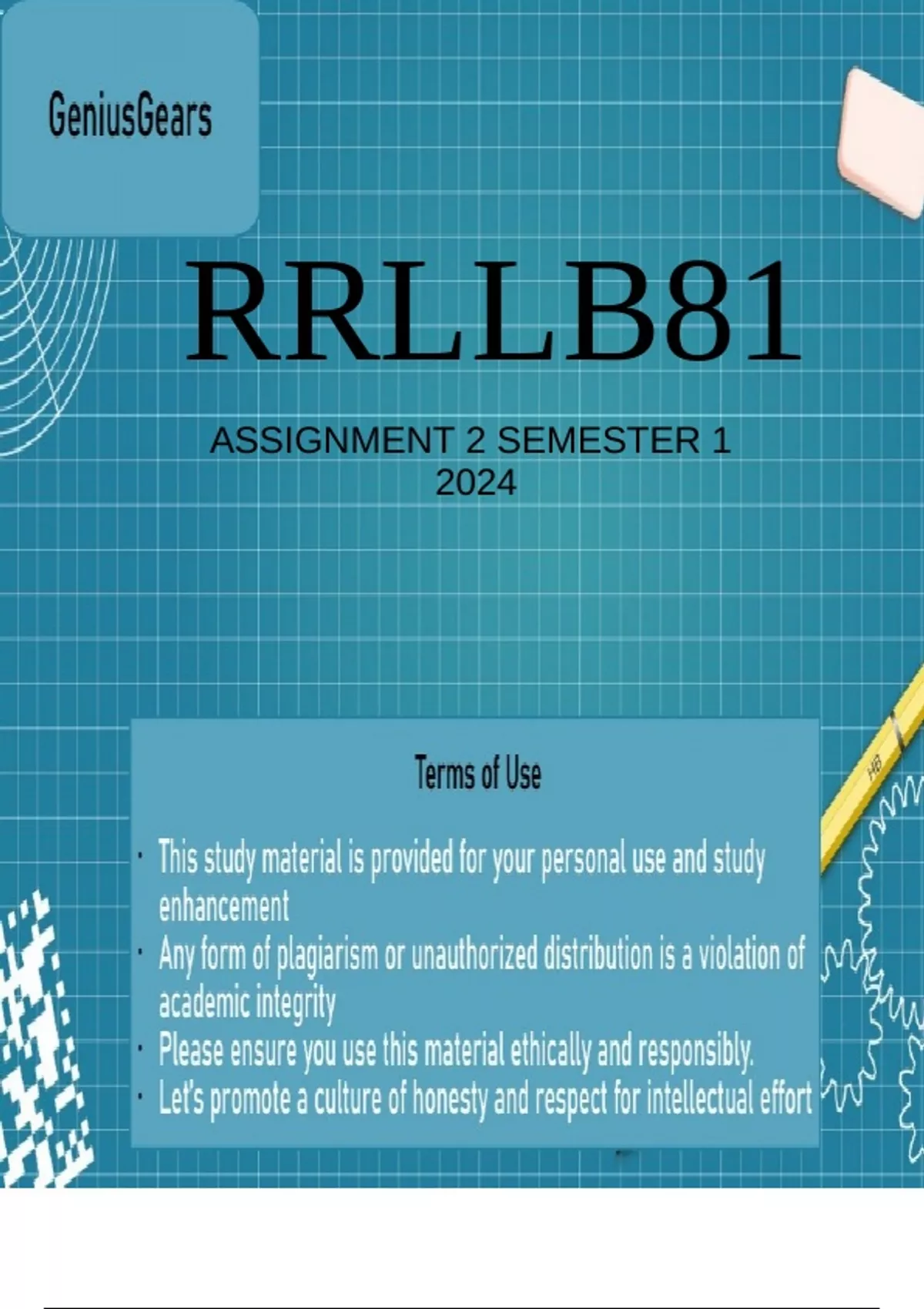 GeniusGears

RRLLB81

ASSIGNMENT 2 SEMESTER 1
2024

Terms of Use

• This study material is provided for your personal use and study enhancement
• Any form of plagiarism or unauthorized distribution is a violation of academic integrity
• Please ensure you use this material ethically and responsibly.
• Let's promote a culture of honesty and respect for intellectual effort